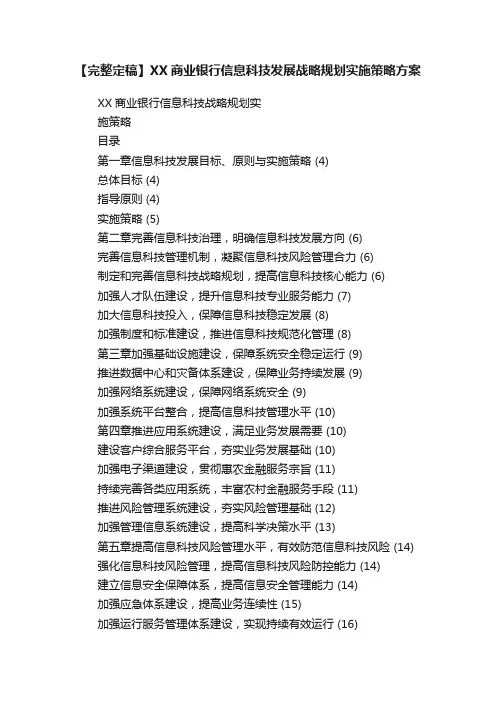 【完整定稿】XX 商业银行信息科技发展战略规划实施策略方案

XX 商业银行信息科技战略规划实
施策略
目录
第一章信息科技发展目标、原则与实施策略 (4)
总体目标 (4)
指导原则 (4)
实施策略 (5)
第二章完善信息科技治理，明确信息科技发展方向 (6)
完善信息科技管理机制，凝聚信息科技风险管理合力 (6)
制定和完善信息科技战略规划，提高信息科技核心能力 (6)
加强人才队伍建设，提升信息科技专业服务能力 (7)
加大信息科技投入，保障信息科技稳定发展 (8)
加强制度和标准建设，推进信息科技规范化管理 (8)
第三章加强基础设施建设，保障系统安全稳定运行 (9)
推进数据中心和灾备体系建设，保障业务持续发展 (9)
加强网络系统建设，保障网络系统安全 (9)
加强系统平台整合，提高信息科技管理水平 (10)
第四章推进应用系统建设，满足业务发展需要 (10)
建设客户综合服务平台，夯实业务发展基础 (10)
加强电子渠道建设，贯彻惠农金融服务宗旨 (11)
持续完善各类应用系统，丰富农村金融服务手段 (11)
推进风险管理系统建设，夯实风险管理基础 (12)
加强管理信息系统建设，提高科学决策水平 (13)
第五章提高信息科技风险管理水平，有效防范信息科技风险 (14)
强化信息科技风险管理，提高信息科技风险防控能力 (14)
建立信息安全保障体系，提高信息安全管理能力 (14)
加强应急体系建设，提高业务连续性 (15)
加强运行服务管理体系建设，实现持续有效运行 (16)